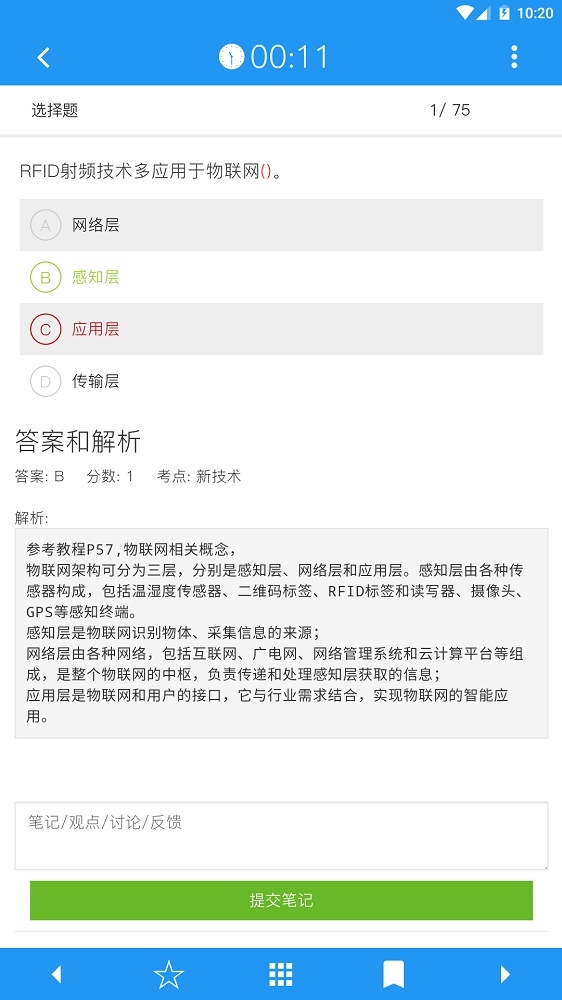 10:20

00:11

选择题 1/ 75

RFID射频技术多应用于物联网()。

A 网络层

B 感知层

C 应用层

D 传输层

答案和解析

答案: B 分数: 1 考点: 新技术

解析:

参考教程P57,物联网相关概念,
物联网架构可分为三层，分别是感知层、网络层和应用层。感知层由各种传感器构成，包括温湿度传感器、二维码标签、RFID标签和读写器、摄像头、GPS等感知终端。
感知层是物联网识别物体、采集信息的来源;
网络层由各种网络，包括互联网、广电网、网络管理系统和云计算平台等组成，是整个物联网的中枢，负责传递和处理感知层获取的信息;
应用层是物联网和用户的接口，它与行业需求结合，实现物联网的智能应用。

笔记/观点/讨论/反馈

提交笔记